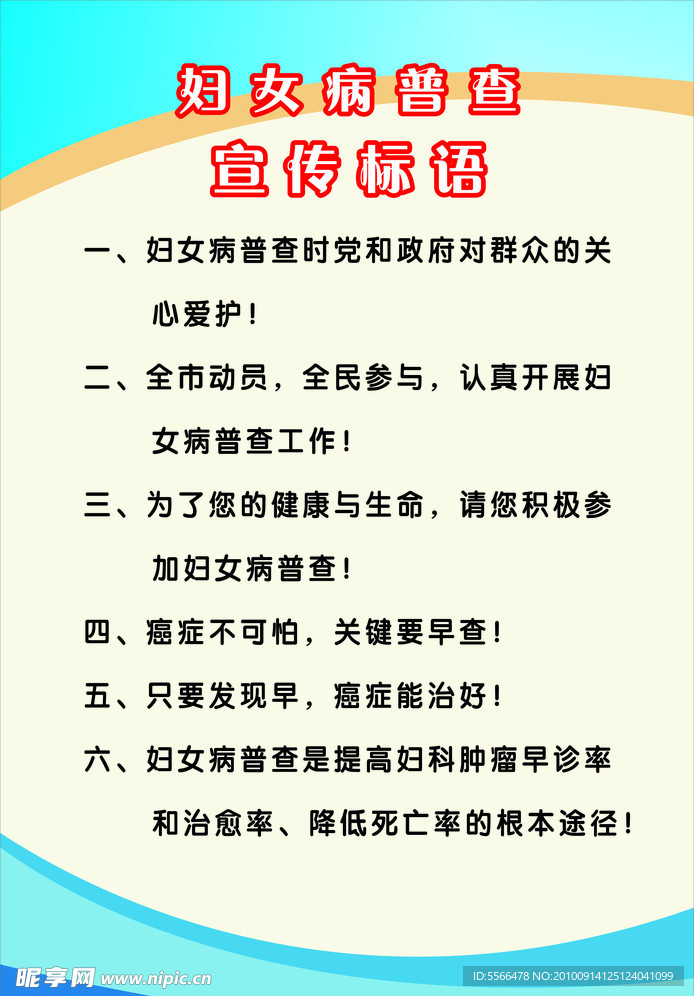 妇女病普查
宣传标语

一、妇女病普查时党和政府对群众的关心爱护！

二、全市动员，全民参与，认真开展妇女病普查工作！

三、为了您的健康与生命，请您积极参加妇女病普查！

四、癌症不可怕，关键要早查！

五、只要发现早，癌症能治好！

六、妇女病普查是提高妇科肿瘤早诊率和治愈率、降低死亡率的根本途径！

昵享网 www.nipic.cn

ID:5566478 NO:20100914125124041099